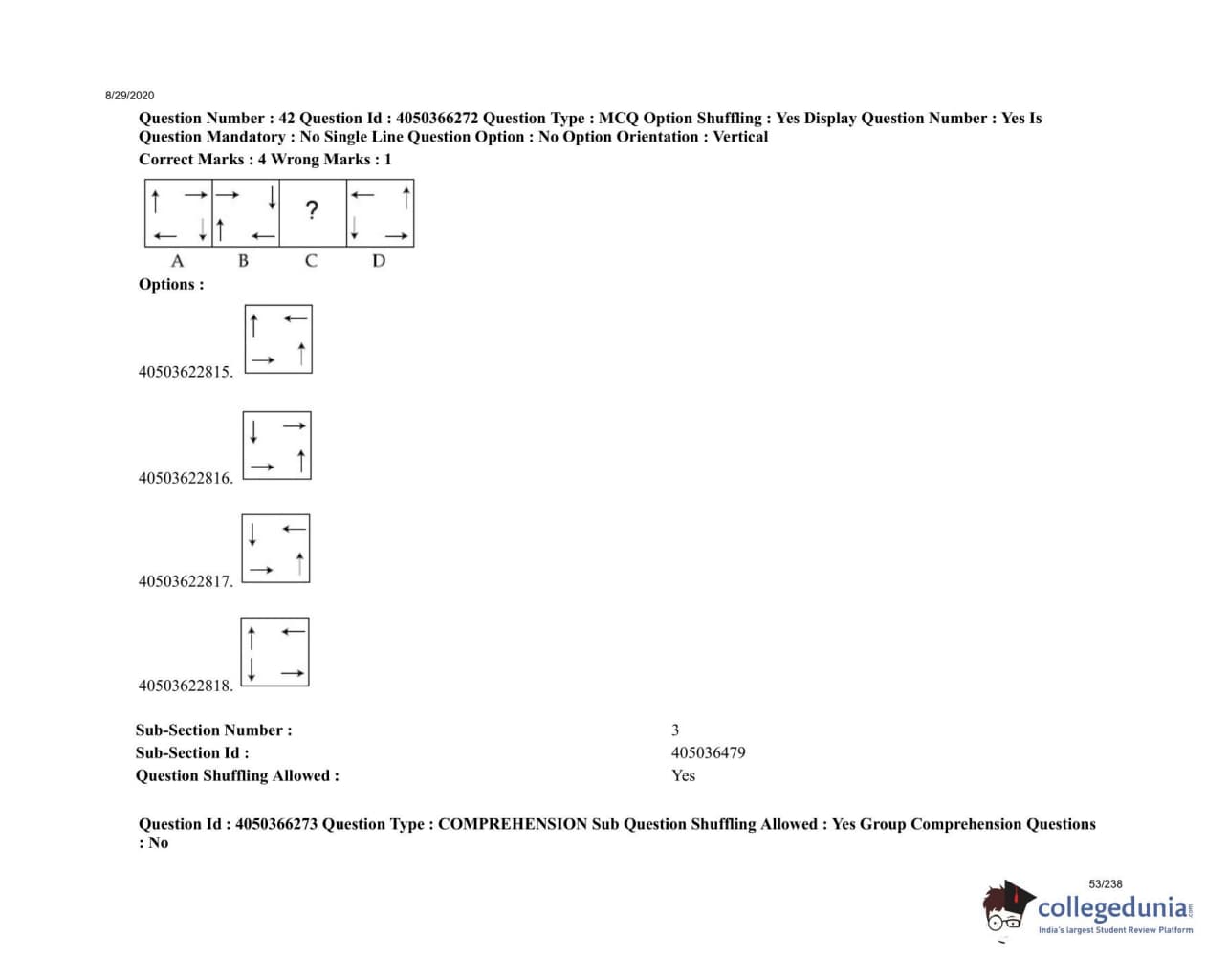 8/29/2020

Question Number : 42 Question Id : 4050366272 Question Type : MCQ Option Shuffling : Yes Display Question Number : Yes Is Question Mandatory : No Single Line Question Option : No Option Orientation : Vertical
Correct Marks : 4 Wrong Marks : 1

?

A B C D

Options :

40503622815.

40503622816.

40503622817.

40503622818.

Sub-Section Number : 3
Sub-Section Id : 405036479
Question Shuffling Allowed : Yes

Question Id : 4050366273 Question Type : COMPREHENSION Sub Question Shuffling Allowed : Yes Group Comprehension Questions : No

53/238

collegedunia.com
India's largest Student Review Platform